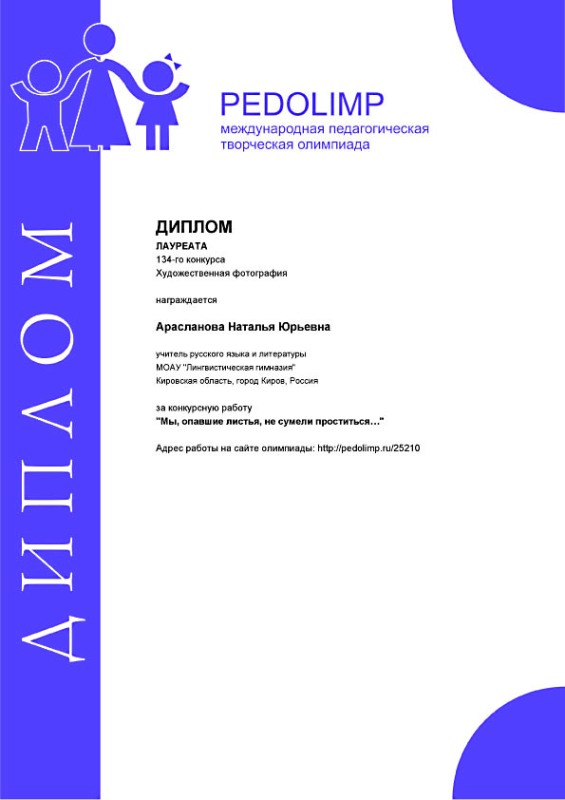 ДИПЛОМ

PEDOLIMP
международная педагогическая творческая олимпиада

ДИПЛОМ
ЛАУРЕАТА
134-го конкурса
Художественная фотография

награждается

Арасланова Наталья Юрьевна

учитель русского языка и литературы
МОАУ "Лингвистическая гимназия"
Кировская область, город Киров, Россия

за конкурсную работу
"Мы, опавшие листья, не сумели проститься..."

Адрес работы на сайте олимпиады: http://pedolimp.ru/25210